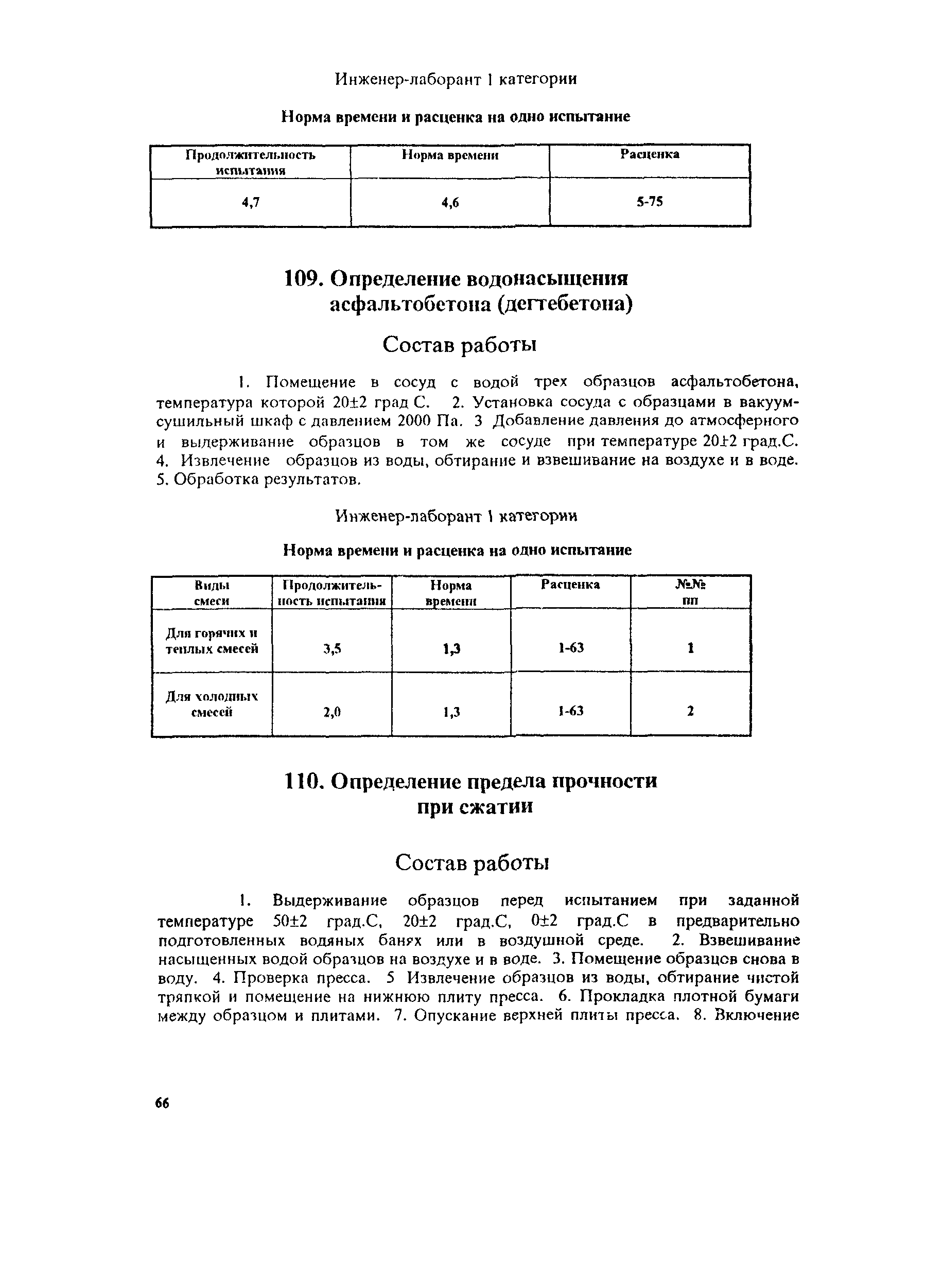 Инженер-лаборант 1 категории

Норма времени и расценка на одно испытание

| Продолжительность испытания | Норма времени | Расценка |
|---|---|---|
| 4,7 | 4,6 | 5-75 |

109. Определение водонасыщения асфальтобетона (дегтебетона)

Состав работы

1. Помещение в сосуд с водой трех образцов асфальтобетона, температура которой 20±2 град С. 2. Установка сосуда с образцами в вакуум-сушильный шкаф с давлением 2000 Па. 3 Добавление давления до атмосферного и выдерживание образцов в том же сосуде при температуре 20±2 град.С. 4. Извлечение образцов из воды, обтирание и взвешивание на воздухе и в воде. 5. Обработка результатов.

Инженер-лаборант 1 категории

Норма времени и расценка на одно испытание

| Виды смеси | Продолжительность испытания | Норма времени | Расценка | №№ пп |
|---|---|---|---|---|
| Для горячих и теплых смесей | 3,5 | 1,3 | 1-63 | 1 |
| Для холодных смесей | 2,0 | 1,3 | 1-63 | 2 |

110. Определение предела прочности при сжатии

Состав работы

1. Выдерживание образцов перед испытанием при заданной температуре 50±2 град.С, 20±2 град.С, 0±2 град.С в предварительно подготовленных водяных банях или в воздушной среде. 2. Взвешивание насыщенных водой образцов на воздухе и в воде. 3. Помещение образцов снова в воду. 4. Проверка пресса. 5 Извлечение образцов из воды, обтирание чистой тряпкой и помещение на нижнюю плиту пресса. 6. Прокладка плотной бумаги между образцом и плитами. 7. Опускание верхней плиты пресса. 8. Включение

66